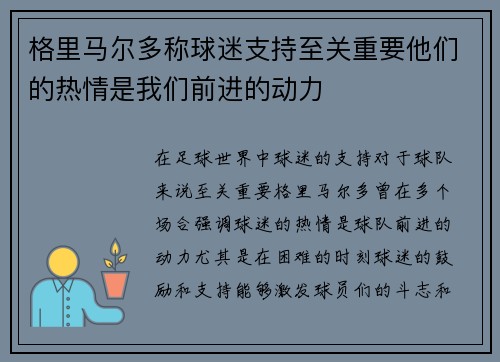 格里马尔多称球迷支持至关重要他们的热情是我们前进的动力

在足球世界中球迷的支持对于球队来说至关重要格里马尔多曾在多个场合强调球迷的热情是球队前进的动力尤其是在困难的时刻球迷的鼓励和支持能够激发球员们的斗志和